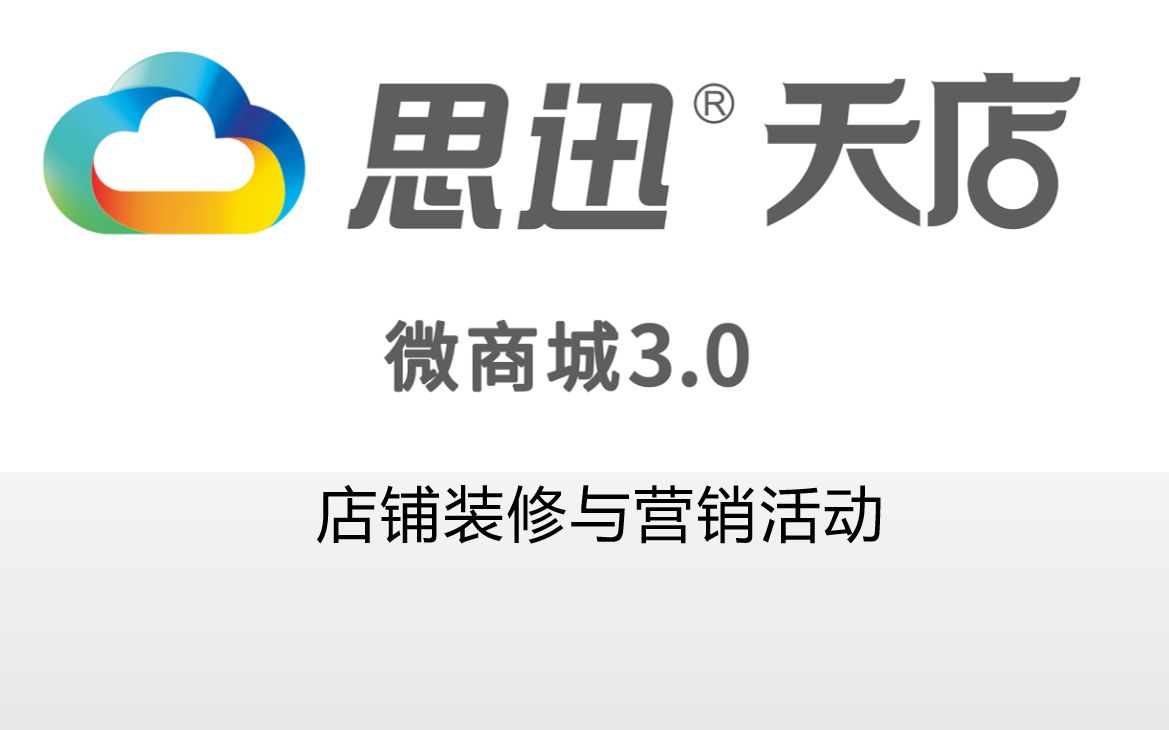 思迅® 天店

微商城3.0

店铺装修与营销活动